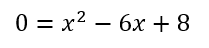 $0 = x^2 - 6x + 8$